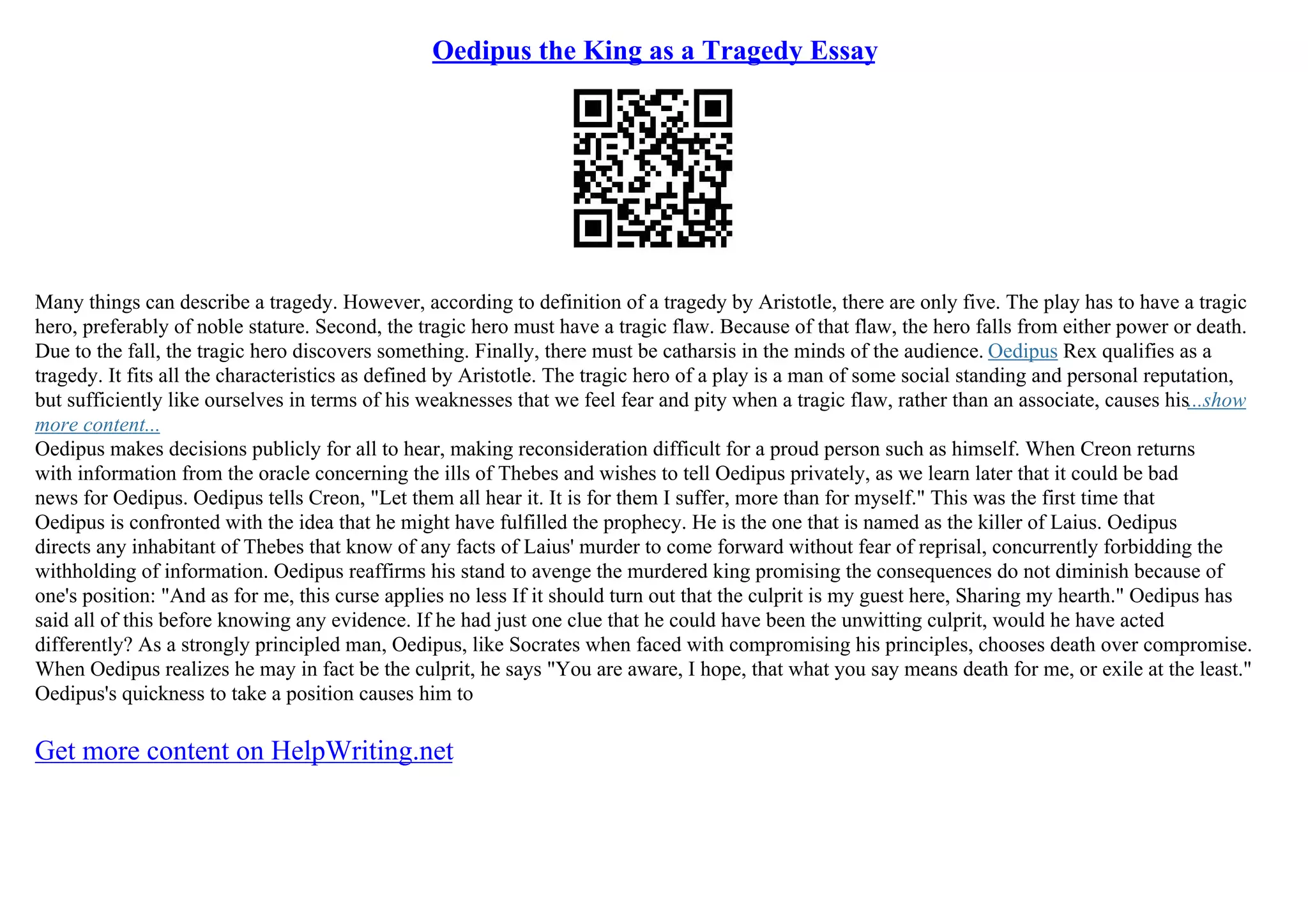 Oedipus the King as a Tragedy Essay

Many things can describe a tragedy. However, according to definition of a tragedy by Aristotle, there are only five. The play has to have a tragic hero, preferably of noble stature. Second, the tragic hero must have a tragic flaw. Because of that flaw, the hero falls from either power or death. Due to the fall, the tragic hero discovers something. Finally, there must be catharsis in the minds of the audience. Oedipus Rex qualifies as a tragedy. It fits all the characteristics as defined by Aristotle. The tragic hero of a play is a man of some social standing and personal reputation, but sufficiently like ourselves in terms of his weaknesses that we feel fear and pity when a tragic flaw, rather than an associate, causes his...show more content...
Oedipus makes decisions publicly for all to hear, making reconsideration difficult for a proud person such as himself. When Creon returns with information from the oracle concerning the ills of Thebes and wishes to tell Oedipus privately, as we learn later that it could be bad news for Oedipus. Oedipus tells Creon, "Let them all hear it. It is for them I suffer, more than for myself." This was the first time that Oedipus is confronted with the idea that he might have fulfilled the prophecy. He is the one that is named as the killer of Laius. Oedipus directs any inhabitant of Thebes that know of any facts of Laius' murder to come forward without fear of reprisal, concurrently forbidding the withholding of information. Oedipus reaffirms his stand to avenge the murdered king promising the consequences do not diminish because of one's position: "And as for me, this curse applies no less If it should turn out that the culprit is my guest here, Sharing my hearth." Oedipus has said all of this before knowing any evidence. If he had just one clue that he could have been the unwitting culprit, would he have acted differently? As a strongly principled man, Oedipus, like Socrates when faced with compromising his principles, chooses death over compromise. When Oedipus realizes he may in fact be the culprit, he says "You are aware, I hope, that what you say means death for me, or exile at the least." Oedipus's quickness to take a position causes him to

Get more content on HelpWriting.net